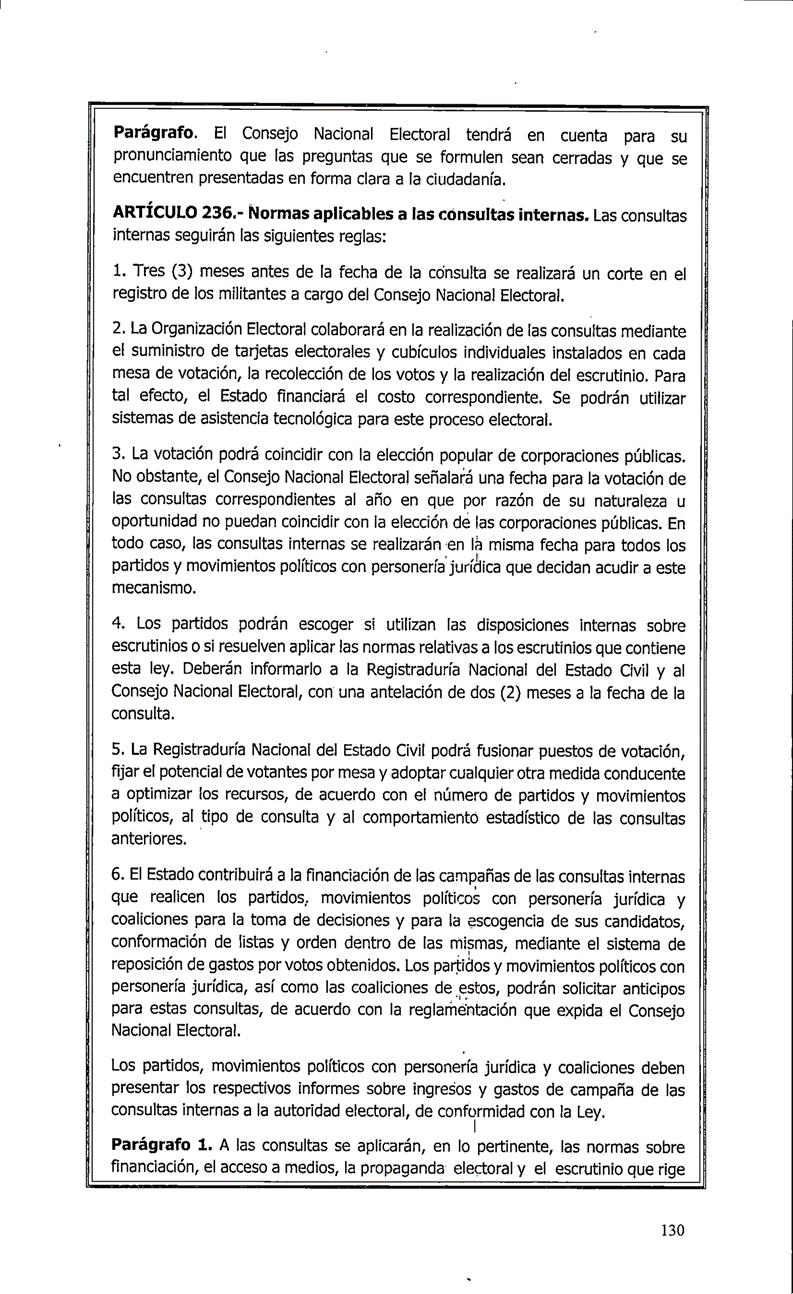 **Parágrafo**. El Consejo Nacional Electoral tendrá en cuenta para su pronunciamiento que las preguntas que se formulen sean cerradas y que se encuentren presentadas en forma clara a la ciudadanía.

**ARTÍCULO 236.- Normas aplicables a las consultas internas.** Las consultas internas seguirán las siguientes reglas:

1. Tres (3) meses antes de la fecha de la consulta se realizará un corte en el registro de los militantes a cargo del Consejo Nacional Electoral.

2. La Organización Electoral colaborará en la realización de las consultas mediante el suministro de tarjetas electorales y cubículos individuales instalados en cada mesa de votación, la recolección de los votos y la realización del escrutinio. Para tal efecto, el Estado financiará el costo correspondiente. Se podrán utilizar sistemas de asistencia tecnológica para este proceso electoral.

3. La votación podrá coincidir con la elección popular de corporaciones públicas. No obstante, el Consejo Nacional Electoral señalará una fecha para la votación de las consultas correspondientes al año en que por razón de su naturaleza u oportunidad no puedan coincidir con la elección de las corporaciones públicas. En todo caso, las consultas internas se realizarán en la misma fecha para todos los partidos y movimientos políticos con personería jurídica que decidan acudir a este mecanismo.

4. Los partidos podrán escoger si utilizan las disposiciones internas sobre escrutinios o si resuelven aplicar las normas relativas a los escrutinios que contiene esta ley. Deberán informarlo a la Registraduría Nacional del Estado Civil y al Consejo Nacional Electoral, con una antelación de dos (2) meses a la fecha de la consulta.

5. La Registraduría Nacional del Estado Civil podrá fusionar puestos de votación, fijar el potencial de votantes por mesa y adoptar cualquier otra medida conducente a optimizar los recursos, de acuerdo con el número de partidos y movimientos políticos, al tipo de consulta y al comportamiento estadístico de las consultas anteriores.

6. El Estado contribuirá a la financiación de las campañas de las consultas internas que realicen los partidos, movimientos políticos con personería jurídica y coaliciones para la toma de decisiones y para la escogencia de sus candidatos, conformación de listas y orden dentro de las mismas, mediante el sistema de reposición de gastos por votos obtenidos. Los partidos y movimientos políticos con personería jurídica, así como las coaliciones de estos, podrán solicitar anticipos para estas consultas, de acuerdo con la reglamentación que expida el Consejo Nacional Electoral.

Los partidos, movimientos políticos con personería jurídica y coaliciones deben presentar los respectivos informes sobre ingresos y gastos de campaña de las consultas internas a la autoridad electoral, de conformidad con la Ley.

**Parágrafo 1.** A las consultas se aplicarán, en lo pertinente, las normas sobre financiación, el acceso a medios, la propaganda electoral y el escrutinio que rige

130